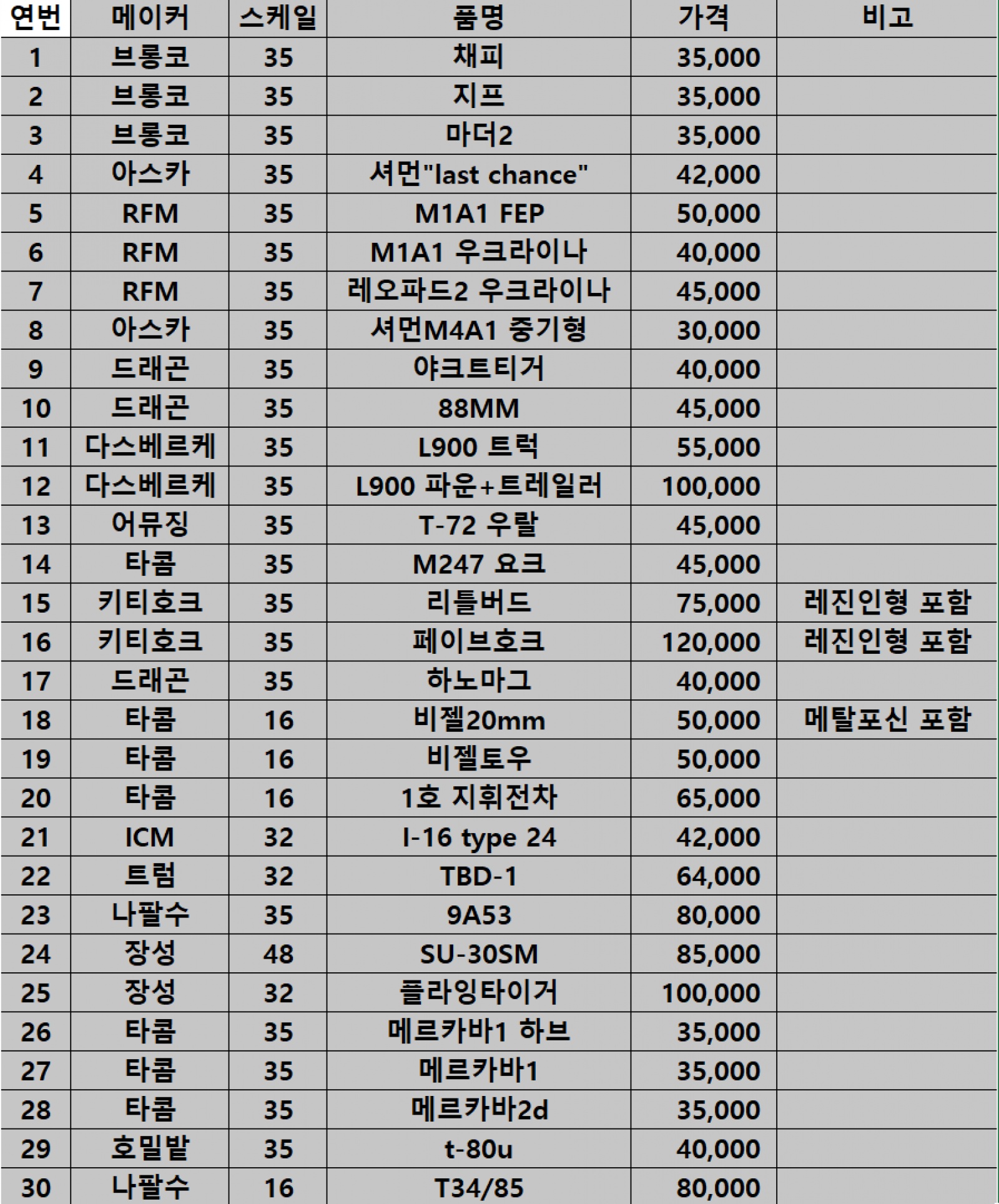 | 연번 | 메이커 | 스케일 | 품명 | 가격 | 비고 |
|---|---|---|---|---|---|
| 1 | 브롱코 | 35 | 채피 | 35,000 | |
| 2 | 브롱코 | 35 | 지프 | 35,000 | |
| 3 | 브롱코 | 35 | 마더2 | 35,000 | |
| 4 | 아스카 | 35 | 셔먼"last chance" | 42,000 | |
| 5 | RFM | 35 | M1A1 FEP | 50,000 | |
| 6 | RFM | 35 | M1A1 우크라이나 | 40,000 | |
| 7 | RFM | 35 | 레오파드2 우크라이나 | 45,000 | |
| 8 | 아스카 | 35 | 셔먼M4A1 중기형 | 30,000 | |
| 9 | 드래곤 | 35 | 야크트티거 | 40,000 | |
| 10 | 드래곤 | 35 | 88MM | 45,000 | |
| 11 | 다스베르케 | 35 | L900 트럭 | 55,000 | |
| 12 | 다스베르케 | 35 | L900 파운+트레일러 | 100,000 | |
| 13 | 어뮤징 | 35 | T-72 우랄 | 45,000 | |
| 14 | 타콤 | 35 | M247 요크 | 45,000 | |
| 15 | 키티호크 | 35 | 리틀버드 | 75,000 | 레진인형 포함 |
| 16 | 키티호크 | 35 | 페이브호크 | 120,000 | 레진인형 포함 |
| 17 | 드래곤 | 35 | 하노마그 | 40,000 | |
| 18 | 타콤 | 16 | 비젤20mm | 50,000 | 메탈포신 포함 |
| 19 | 타콤 | 16 | 비젤토우 | 50,000 | |
| 20 | 타콤 | 16 | 1호 지휘전차 | 65,000 | |
| 21 | ICM | 32 | I-16 type 24 | 42,000 | |
| 22 | 트럼 | 32 | TBD-1 | 64,000 | |
| 23 | 나팔수 | 35 | 9A53 | 80,000 | |
| 24 | 장성 | 48 | SU-30SM | 85,000 | |
| 25 | 장성 | 32 | 플라잉타이거 | 100,000 | |
| 26 | 타콤 | 35 | 메르카바1 하브 | 35,000 | |
| 27 | 타콤 | 35 | 메르카바1 | 35,000 | |
| 28 | 타콤 | 35 | 메르카바2d | 35,000 | |
| 29 | 호밀밭 | 35 | t-80u | 40,000 | |
| 30 | 나팔수 | 16 | T34/85 | 80,000 | |